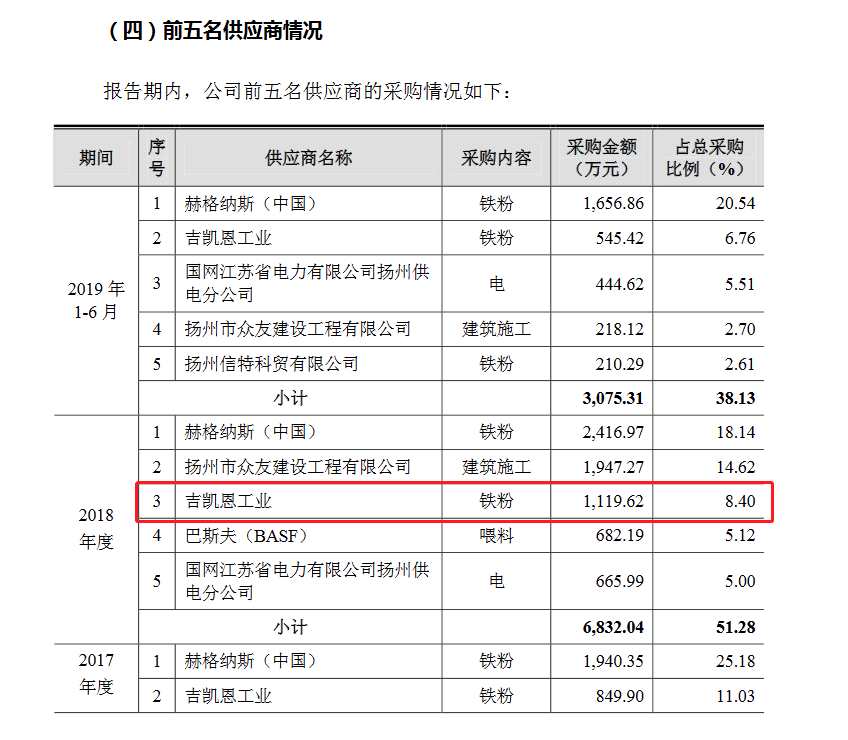 （四）前五名供应商情况

报告期内，公司前五名供应商的采购情况如下：

| 期间 | 序号 | 供应商名称 | 采购内容 | 采购金额（万元） | 占总采购比例（%） |
|---|---|---|---|---|---|
| 2019 年 1-6 月 | 1 | 赫格纳斯（中国） | 铁粉 | 1,656.86 | 20.54 |
| | 2 | 吉凯恩工业 | 铁粉 | 545.42 | 6.76 |
| | 3 | 国网江苏省电力有限公司扬州供电分公司 | 电 | 444.62 | 5.51 |
| | 4 | 扬州市众友建设工程有限公司 | 建筑施工 | 218.12 | 2.70 |
| | 5 | 扬州信特科贸有限公司 | 铁粉 | 210.29 | 2.61 |
| | 小计 | | | **3,075.31** | **38.13** |
| 2018 年度 | 1 | 赫格纳斯（中国） | 铁粉 | 2,416.97 | 18.14 |
| | 2 | 扬州市众友建设工程有限公司 | 建筑施工 | 1,947.27 | 14.62 |
| | 3 | 吉凯恩工业 | 铁粉 | 1,119.62 | 8.40 |
| | 4 | 巴斯夫（BASF） | 喂料 | 682.19 | 5.12 |
| | 5 | 国网江苏省电力有限公司扬州供电分公司 | 电 | 665.99 | 5.00 |
| | 小计 | | | **6,832.04** | **51.28** |
| 2017 年度 | 1 | 赫格纳斯（中国） | 铁粉 | 1,940.35 | 25.18 |
| | 2 | 吉凯恩工业 | 铁粉 | 849.90 | 11.03 |